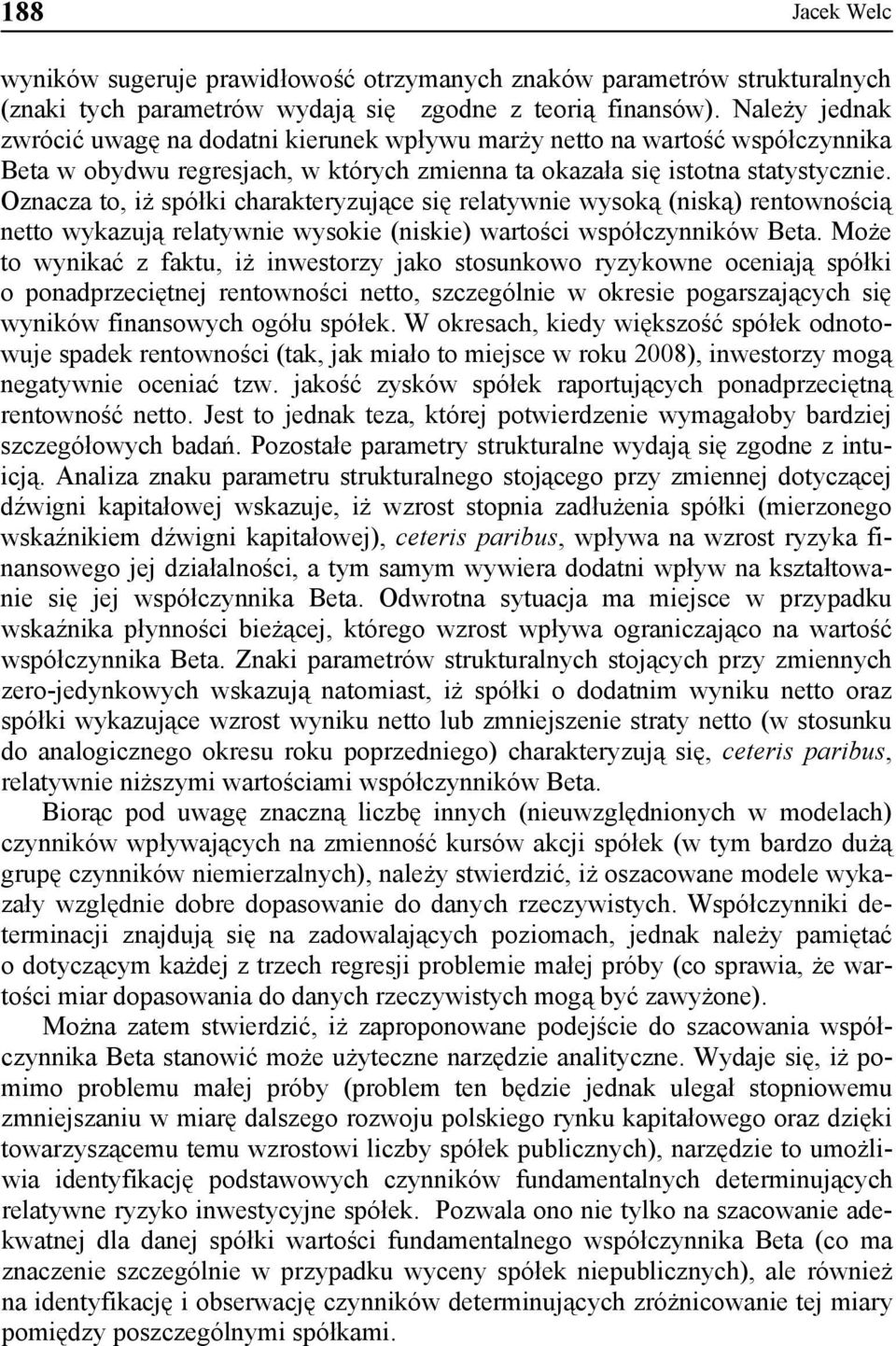 188 Jacek Welc

wyników sugeruje prawidłowość otrzymanych znaków parametrów strukturalnych (znaki tych parametrów wydają się zgodne z teorią finansów). Należy jednak zwrócić uwagę na dodatni kierunek wpływu marży netto na wartość współczynnika Beta w obydwu regresjach, w których zmienna ta okazała się istotna statystycznie. Oznacza to, iż spółki charakteryzujące się relatywnie wysoką (niską) rentownością netto wykazują relatywnie wysokie (niskie) wartości współczynników Beta. Może to wynikać z faktu, iż inwestorzy jako stosunkowo ryzykowne oceniają spółki o ponadprzeciętnej rentowności netto, szczególnie w okresie pogarszających się wyników finansowych ogółu spółek. W okresach, kiedy większość spółek odnotowuje spadek rentowności (tak, jak miało to miejsce w roku 2008), inwestorzy mogą negatywnie oceniać tzw. jakość zysków spółek raportujących ponadprzeciętną rentowność netto. Jest to jednak teza, której potwierdzenie wymagałoby bardziej szczegółowych badań. Pozostałe parametry strukturalne wydają się zgodne z intuicją. Analiza znaku parametru strukturalnego stojącego przy zmiennej dotyczącej dźwigni kapitałowej wskazuje, iż wzrost stopnia zadłużenia spółki (mierzonego wskaźnikiem dźwigni kapitałowej), ceteris paribus, wpływa na wzrost ryzyka finansowego jej działalności, a tym samym wywiera dodatni wpływ na kształtowanie się jej współczynnika Beta. Odwrotna sytuacja ma miejsce w przypadku wskaźnika płynności bieżącej, którego wzrost wpływa ograniczająco na wartość współczynnika Beta. Znaki parametrów strukturalnych stojących przy zmiennych zero-jedynkowych wskazują natomiast, iż spółki o dodatnim wyniku netto oraz spółki wykazujące wzrost wyniku netto lub zmniejszenie straty netto (w stosunku do analogicznego okresu roku poprzedniego) charakteryzują się, ceteris paribus, relatywnie niższymi wartościami współczynników Beta.

Biorąc pod uwagę znaczną liczbę innych (nieuwzględnionych w modelach) czynników wpływających na zmienność kursów akcji spółek (w tym bardzo dużą grupę czynników niemierzalnych), należy stwierdzić, iż oszacowane modele wykazały względnie dobre dopasowanie do danych rzeczywistych. Współczynniki determinacji znajdują się na zadowalających poziomach, jednak należy pamiętać o dotyczącym każdej z trzech regresji problemie małej próby (co sprawia, że wartości miar dopasowania do danych rzeczywistych mogą być zawyżone).

Można zatem stwierdzić, iż zaproponowane podejście do szacowania współczynnika Beta stanowić może użyteczne narzędzie analityczne. Wydaje się, iż pomimo problemu małej próby (problem ten będzie jednak ulegał stopniowemu zmniejszaniu w miarę dalszego rozwoju polskiego rynku kapitałowego oraz dzięki towarzyszącemu temu wzrostowi liczby spółek publicznych), narzędzie to umożliwia identyfikację podstawowych czynników fundamentalnych determinujących relatywne ryzyko inwestycyjne spółek. Pozwala ono nie tylko na szacowanie adekwatnej dla danej spółki wartości fundamentalnego współczynnika Beta (co ma znaczenie szczególnie w przypadku wyceny spółek niepublicznych), ale również na identyfikację i obserwację czynników determinujących zróżnicowanie tej miary pomiędzy poszczególnymi spółkami.